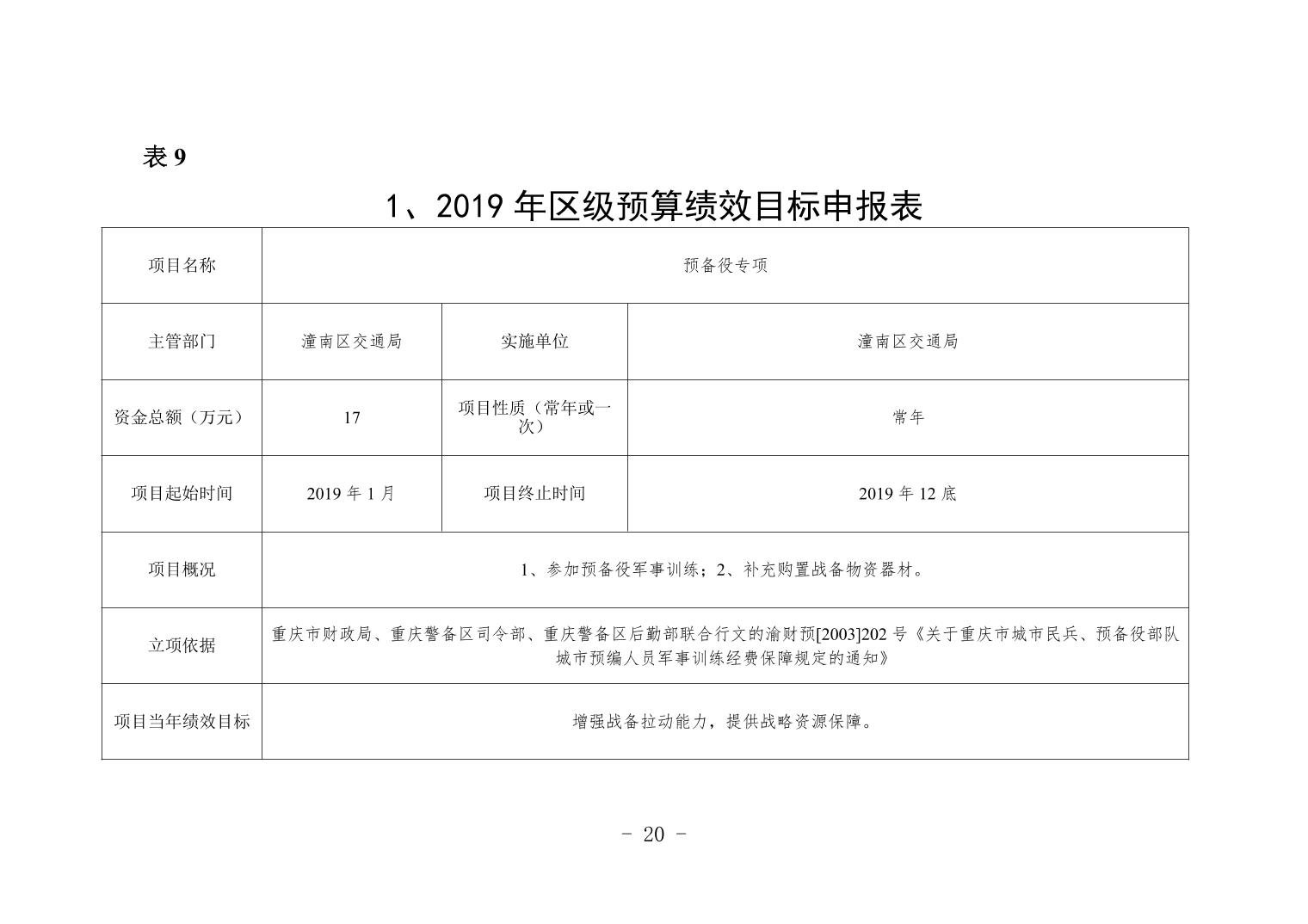 表 9

1、2019 年区级预算绩效目标申报表

| 项目名称 | 预备役专项 | | |
|---|---|---|---|
| 主管部门 | 潼南区交通局 | 实施单位 | 潼南区交通局 |
| 资金总额（万元） | 17 | 项目性质（常年或一次） | 常年 |
| 项目起始时间 | 2019 年 1 月 | 项目终止时间 | 2019 年 12 底 |
| 项目概况 | 1、参加预备役军事训练；2、补充购置战备物资器材。 | | |
| 立项依据 | 重庆市财政局、重庆警备区司令部、重庆警备区后勤部联合行文的渝财预[2003]202 号《关于重庆市城市民兵、预备役部队城市预编人员军事训练经费保障规定的通知》 | | |
| 项目当年绩效目标 | 增强战备拉动能力，提供战略资源保障。 | | |

- 20 -